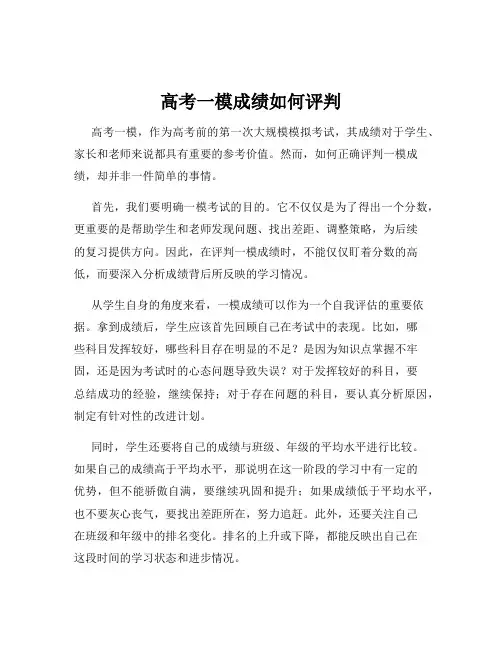 高考一模成绩如何评判

高考一模，作为高考前的第一次大规模模拟考试，其成绩对于学生、家长和老师来说都具有重要的参考价值。然而，如何正确评判一模成绩，却并非一件简单的事情。

首先，我们要明确一模考试的目的。它不仅仅是为了得出一个分数，更重要的是帮助学生和老师发现问题、找出差距、调整策略，为后续的复习提供方向。因此，在评判一模成绩时，不能仅仅盯着分数的高低，而要深入分析成绩背后所反映的学习情况。

从学生自身的角度来看，一模成绩可以作为一个自我评估的重要依据。拿到成绩后，学生应该首先回顾自己在考试中的表现。比如，哪些科目发挥较好，哪些科目存在明显的不足？是因为知识点掌握不牢固，还是因为考试时的心态问题导致失误？对于发挥较好的科目，要总结成功的经验，继续保持；对于存在问题的科目，要认真分析原因，制定有针对性的改进计划。

同时，学生还要将自己的成绩与班级、年级的平均水平进行比较。如果自己的成绩高于平均水平，那说明在这一阶段的学习中有一定的优势，但不能骄傲自满，要继续巩固和提升；如果成绩低于平均水平，也不要灰心丧气，要找出差距所在，努力追赶。此外，还要关注自己在班级和年级中的排名变化。排名的上升或下降，都能反映出自己在这段时间的学习状态和进步情况。